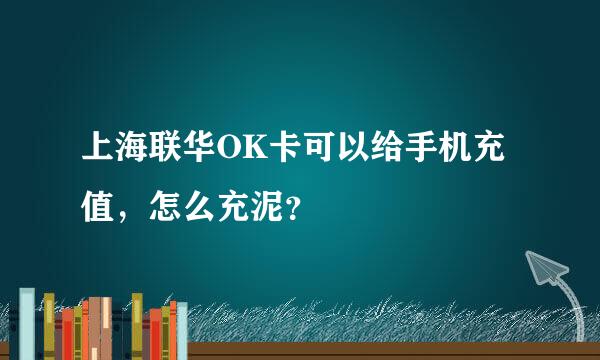 上海联华OK卡可以给手机充值，怎么充泥？